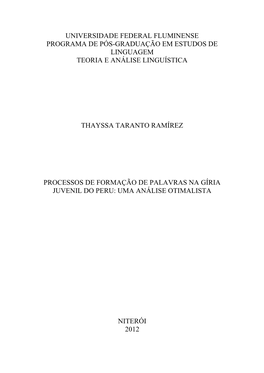 UNIVERSIDADE FEDERAL FLUMINENSE
PROGRAMA DE PÓS-GRADUAÇÃO EM ESTUDOS DE LINGUAGEM
TEORIA E ANÁLISE LINGUÍSTICA

THAYSSA TARANTO RAMÍREZ

PROCESSOS DE FORMAÇÃO DE PALAVRAS NA GÍRIA JUVENIL DO PERU: UMA ANÁLISE OTIMALISTA

NITERÓI
2012